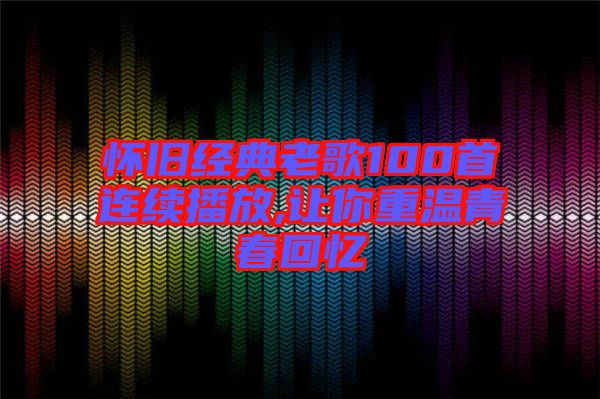 怀旧经典老歌100首连续播放,让你重温青春回忆